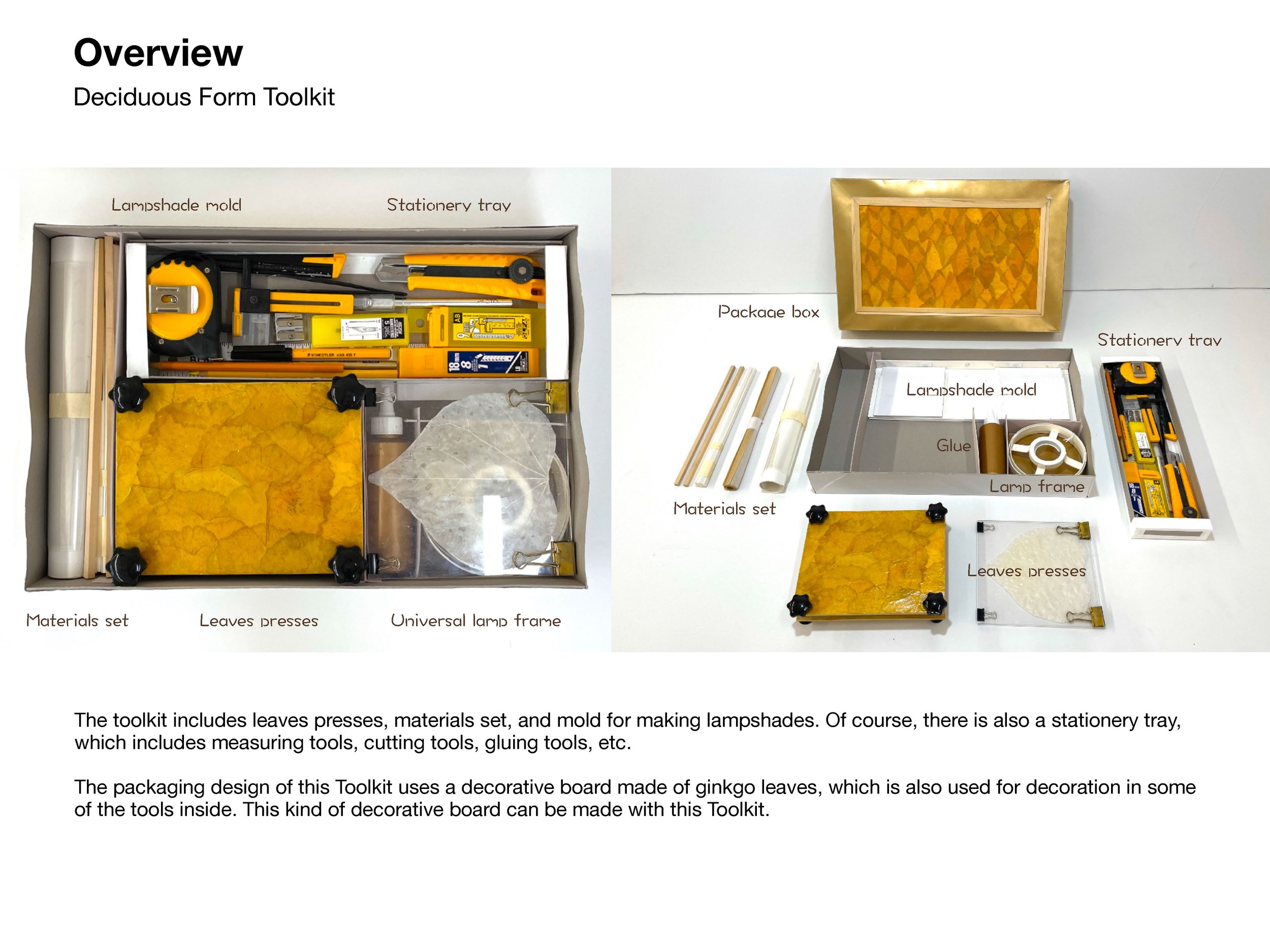 Overview
Deciduous Form Toolkit

Lampshade mold
Stationery tray
Materials set
Leaves presses
Universal lamp frame

Package box
Stationery tray
Lampshade mold
Glue
Lamp frame
Materials set
Leaves presses

The toolkit includes leaves presses, materials set, and mold for making lampshades. Of course, there is also a stationery tray, which includes measuring tools, cutting tools, gluing tools, etc.

The packaging design of this Toolkit uses a decorative board made of ginkgo leaves, which is also used for decoration in some of the tools inside. This kind of decorative board can be made with this Toolkit.